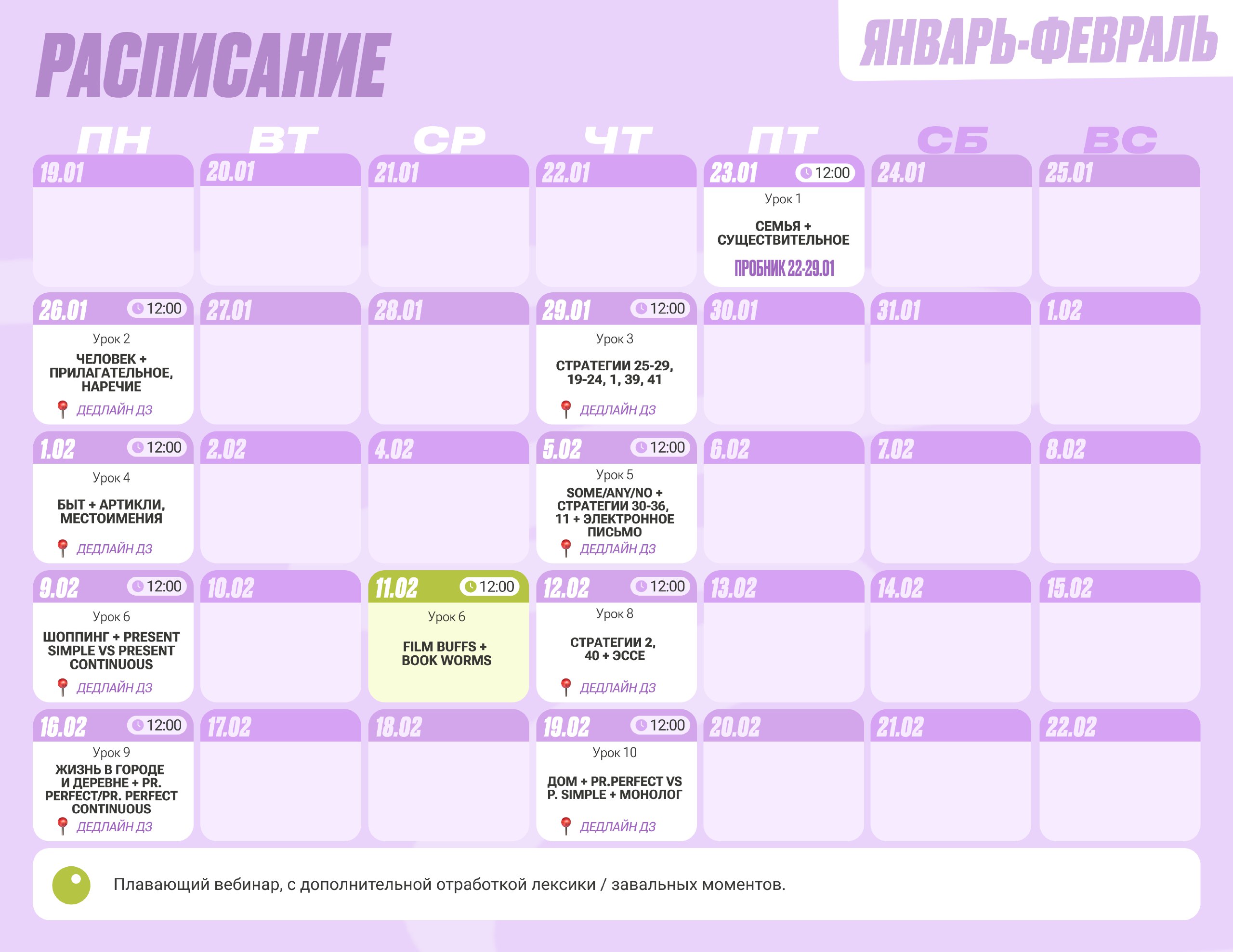 РАСПИСАНИЕ

ЯНВАРЬ-ФЕВРАЛЬ

| ПН | ВТ | СР | ЧТ | ПТ | СБ | ВС |
|---|---|---|---|---|---|---|
| 19.01 | 20.01 | 21.01 | 22.01 | 23.01 12:00 Урок 1 СЕМЬЯ + СУЩЕСТВИТЕЛЬНОЕ ПРОБНИК 22-29.01 | 24.01 | 25.01 |
| 26.01 12:00 Урок 2 ЧЕЛОВЕК + ПРИЛАГАТЕЛЬНОЕ, НАРЕЧИЕ ДЕДЛАЙН ДЗ | 27.01 | 28.01 | 29.01 12:00 Урок 3 СТРАТЕГИИ 25-29, 19-24, 1, 39, 41 ДЕДЛАЙН ДЗ | 30.01 | 31.01 | 1.02 |
| 1.02 12:00 Урок 4 БЫТ + АРТИКЛИ, МЕСТОИМЕНИЯ ДЕДЛАЙН ДЗ | 2.02 | 4.02 | 5.02 12:00 Урок 5 SOME/ANY/NO + СТРАТЕГИИ 30-36, 11 + ЭЛЕКТРОННОЕ ПИСЬМО ДЕДЛАЙН ДЗ | 6.02 | 7.02 | 8.02 |
| 9.02 12:00 Урок 6 ШОППИНГ + PRESENT SIMPLE VS PRESENT CONTINUOUS ДЕДЛАЙН ДЗ | 10.02 | 11.02 12:00 Урок 6 FILM BUFFS + BOOK WORMS | 12.02 12:00 Урок 8 СТРАТЕГИИ 2, 40 + ЭССЕ ДЕДЛАЙН ДЗ | 13.02 | 14.02 | 15.02 |
| 16.02 12:00 Урок 9 ЖИЗНЬ В ГОРОДЕ И ДЕРЕВНЕ + PR. PERFECT/PR. PERFECT CONTINUOUS ДЕДЛАЙН ДЗ | 17.02 | 18.02 | 19.02 12:00 Урок 10 ДОМ + PR.PERFECT VS P. SIMPLE + МОНОЛОГ ДЕДЛАЙН ДЗ | 20.02 | 21.02 | 22.02 |

Плавающий вебинар, с дополнительной отработкой лексики / завальных моментов.